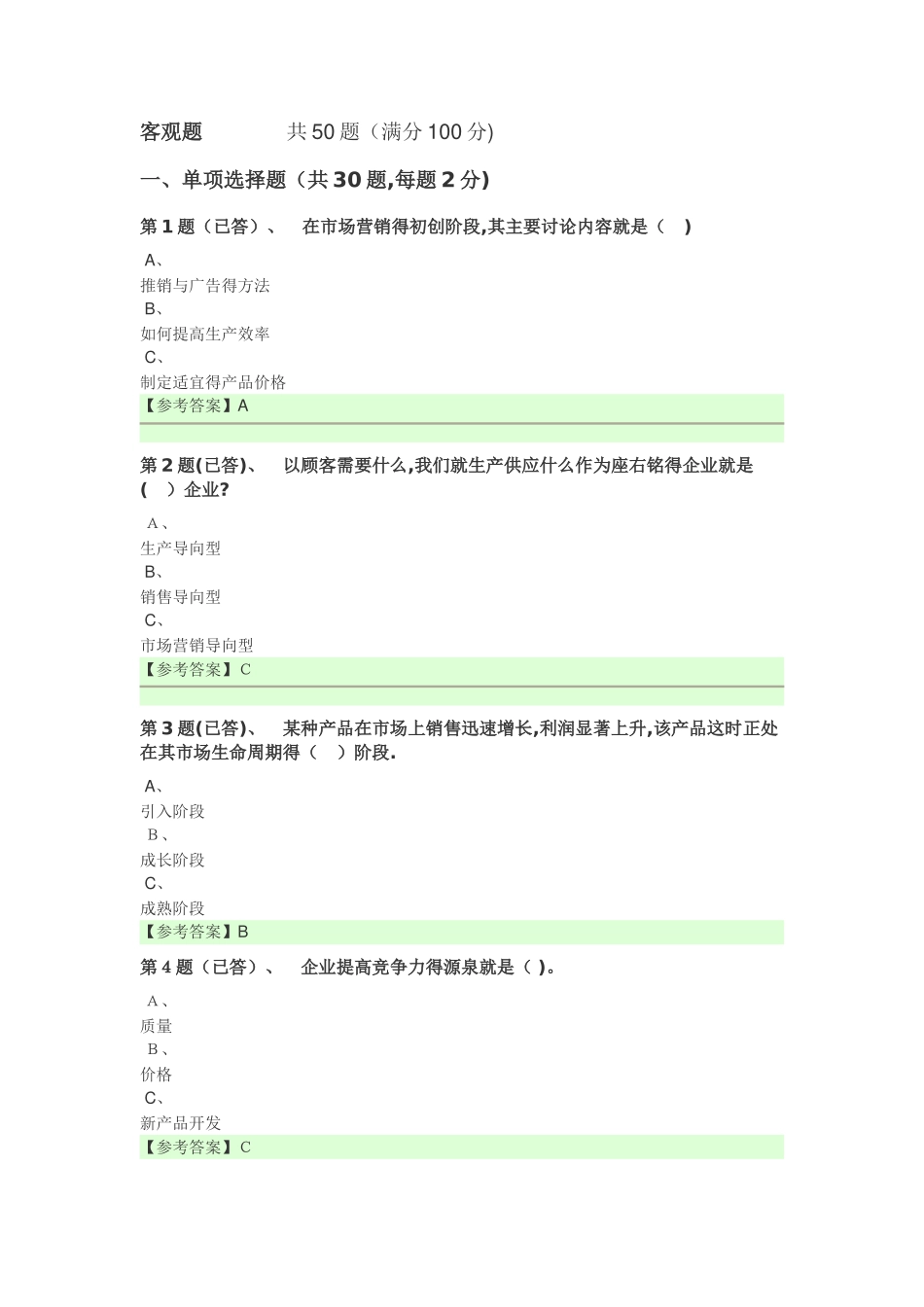 客观题　　　共50题（满分100分)

一、单项选择题（共30题,每题2分)

第1题（已答）、　在市场营销得初创阶段,其主要讨论内容就是（　)

A、
推销与广告得方法
B、
如何提高生产效率
C、
制定适宜得产品价格
【参考答案】A

第2题(已答)、　以顾客需要什么,我们就生产供应什么作为座右铭得企业就是(　)企业?

A、
生产导向型
B、
销售导向型
C、
市场营销导向型
【参考答案】C

第3题(已答)、　某种产品在市场上销售迅速增长,利润显著上升,该产品这时正处在其市场生命周期得（　）阶段.

A、
引入阶段
B、
成长阶段
C、
成熟阶段
【参考答案】B

第4题（已答）、　企业提高竞争力得源泉就是（ )。

A、
质量
B、
价格
C、
新产品开发
【参考答案】C